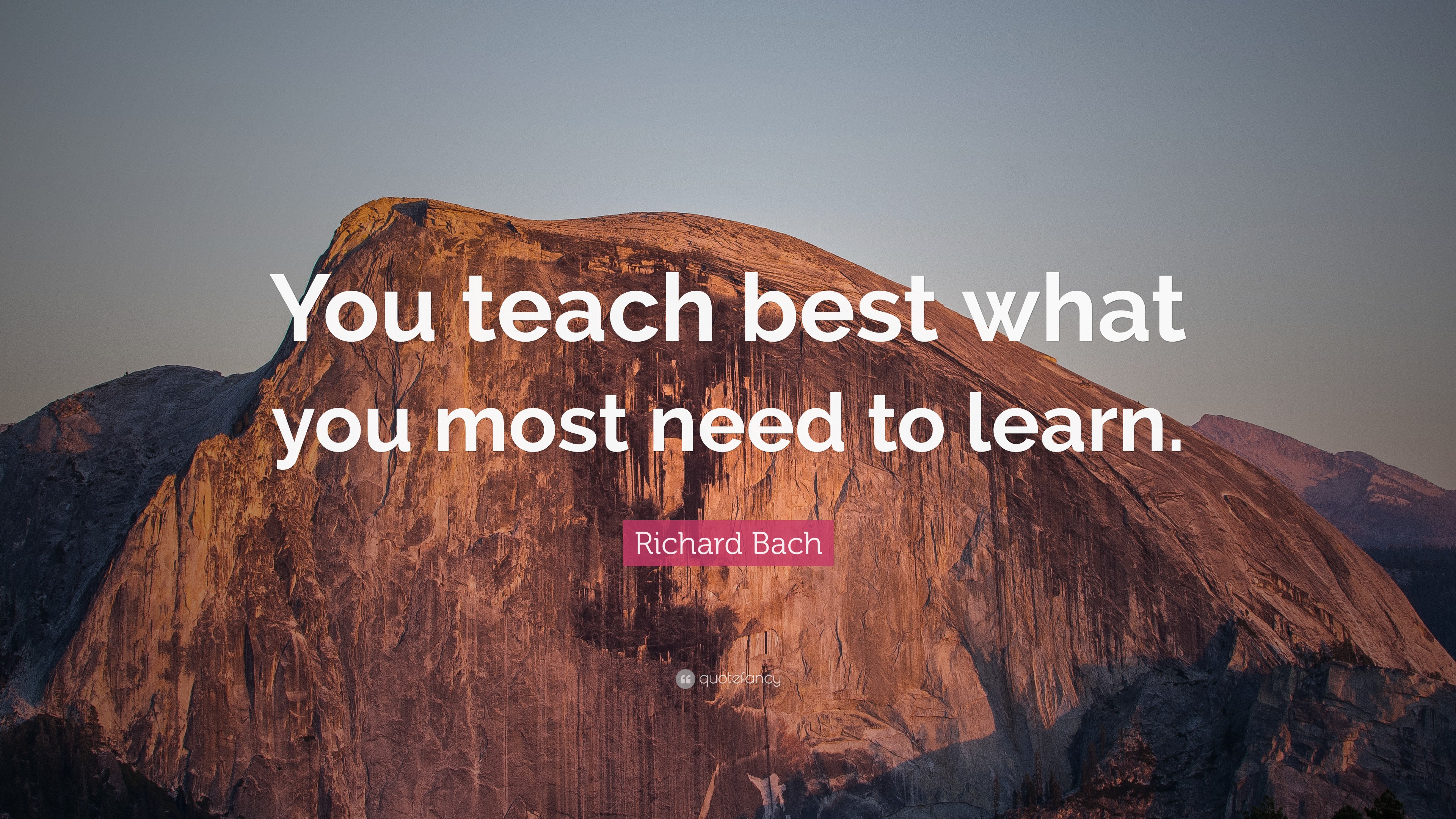 You teach best what you most need to learn.

Richard Bach

quotefancy